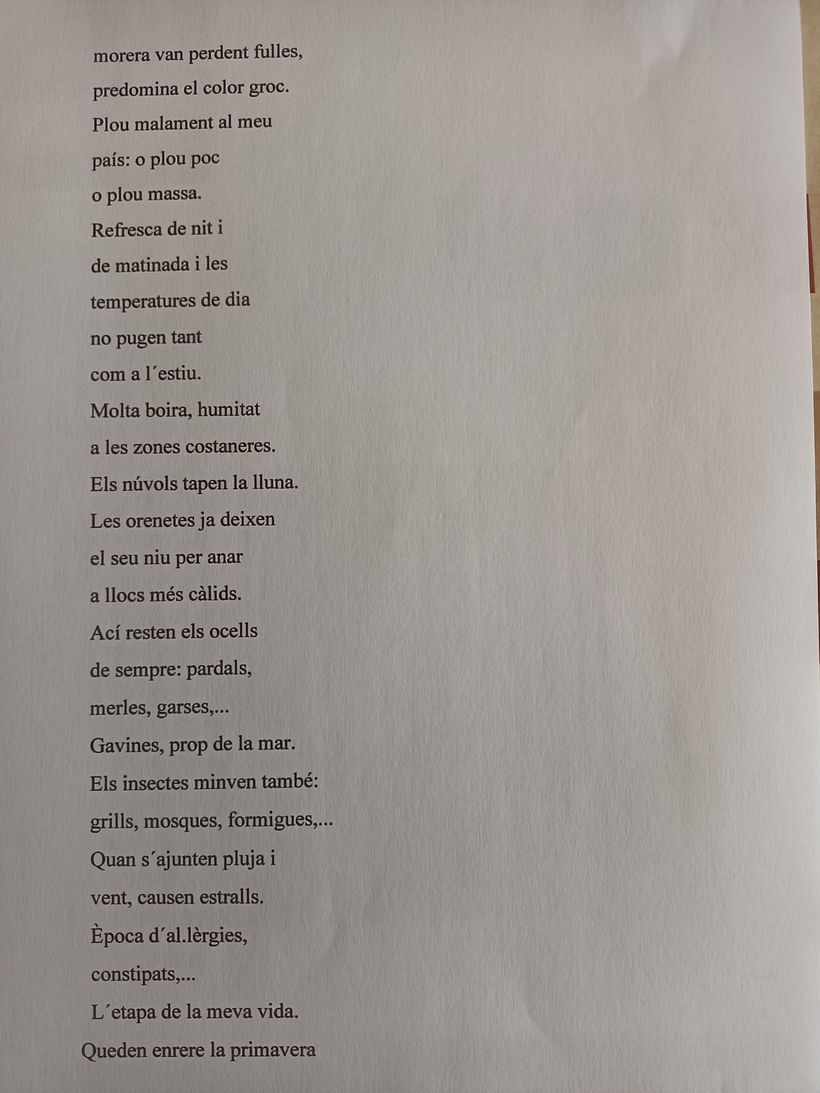 morera van perdent fulles,
predomina el color groc.
Plou malament al meu
país: o plou poc
o plou massa.
Refresca de nit i
de matinada i les
temperatures de dia
no pugen tant
com a l´estiu.
Molta boira, humitat
a les zones costaneres.
Els núvols tapen la lluna.
Les orenetes ja deixen
el seu niu per anar
a llocs més càlids.
Ací resten els ocells
de sempre: pardals,
merles, garses,...
Gavines, prop de la mar.
Els insectes minven també:
grills, mosques, formigues,...
Quan s´ajunten pluja i
vent, causen estralls.
Època d´al.lèrgies,
constipats,...
L´etapa de la meva vida.
Queden enrere la primavera